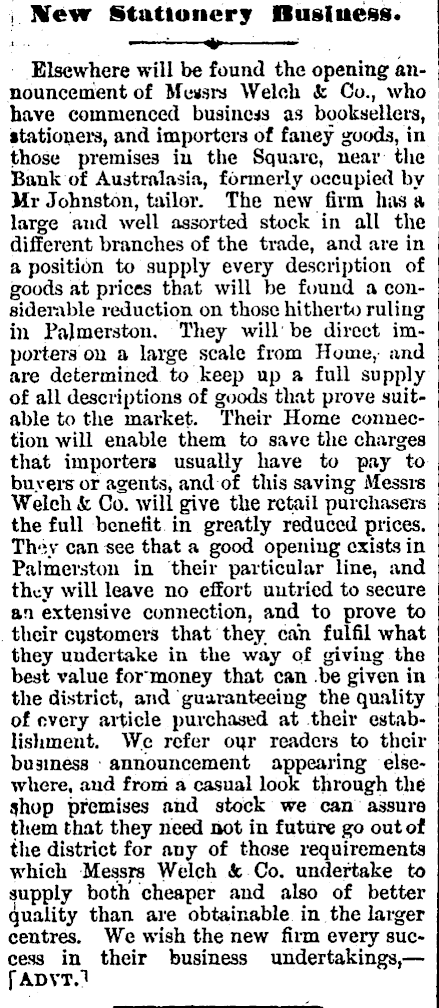 New Stationery Business.

Elsewhere will be found the opening announcement of Messrs Welch & Co., who have commenced business as booksellers, stationers, and importers of fancy goods, in those premises in the Square, near the Bank of Australasia, formerly occupied by Mr Johnston, tailor. The new firm has a large and well assorted stock in all the different branches of the trade, and are in a position to supply every description of goods at prices that will be found a considerable reduction on those hitherto ruling in Palmerston. They will be direct importers on a large scale from Home, and are determined to keep up a full supply of all descriptions of goods that prove suitable to the market. Their Home connection will enable them to save the charges that importers usually have to pay to buyers or agents, and of this saving Messrs Welch & Co. will give the retail purchasers the full benefit in greatly reduced prices. They can see that a good opening exists in Palmerston in their particular line, and they will leave no effort untried to secure an extensive connection, and to prove to their customers that they can fulfil what they undertake in the way of giving the best value for money that can be given in the district, and guaranteeing the quality of every article purchased at their establishment. We refer our readers to their business announcement appearing elsewhere, and from a casual look through the shop premises and stock we can assure them that they need not in future go out of the district for any of those requirements which Messrs Welch & Co. undertake to supply both cheaper and also of better quality than are obtainable in the larger centres. We wish the new firm every success in their business undertakings,—[ADVT.]